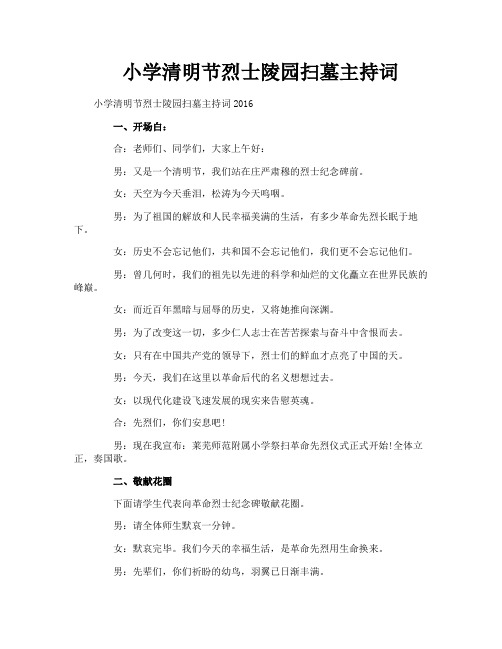 小学清明节烈士陵园扫墓主持词

小学清明节烈士陵园扫墓主持词 2016

一、开场白：

合：老师们、同学们，大家上午好：

男：又是一个清明节，我们站在庄严肃穆的烈士纪念碑前。

女：天空为今天垂泪，松涛为今天呜咽。

男：为了祖国的解放和人民幸福美满的生活，有多少革命先烈长眠于地下。

女：历史不会忘记他们，共和国不会忘记他们，我们更不会忘记他们。

男：曾几何时，我们的祖先以先进的科学和灿烂的文化矗立在世界民族的峰巅。

女：而近百年黑暗与屈辱的历史，又将她推向深渊。

男：为了改变这一切，多少仁人志士在苦苦探索与奋斗中含恨而去。

女：只有在中国共产党的领导下，烈士们的鲜血才点亮了中国的天。

男：今天，我们在这里以革命后代的名义想想过去。

女：以现代化建设飞速发展的现实来告慰英魂。

合：先烈们，你们安息吧！

男：现在我宣布：莱芜师范附属小学祭扫革命先烈仪式正式开始！全体立正，奏国歌。

二、敬献花圈

下面请学生代表向革命烈士纪念碑敬献花圈。

男：请全体师生默哀一分钟。

女：默哀完毕。我们今天的幸福生活，是革命先烈用生命换来。

男：先辈们，你们祈盼的幼鸟，羽翼已日渐丰满。